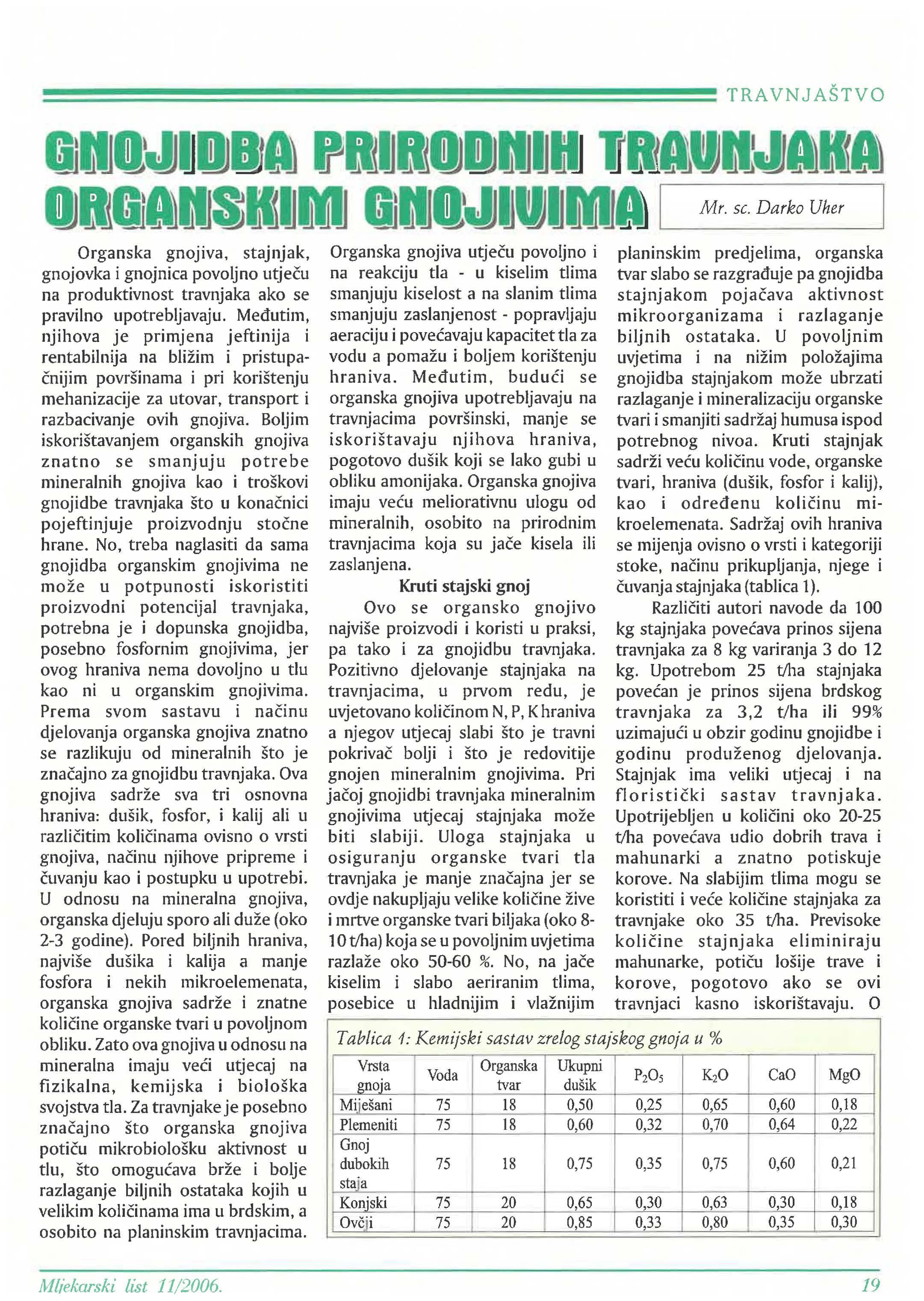 TRAVNJAŠTVO

GNOJIDBA PRIRODNIH TRAVNJAKA ORGANSKIM GNOJIVIMA

Mr. sc. Darko Uher

Organska gnojiva, stajnjak, gnojovka i gnojnica povoljno utječu na produktivnost travnjaka ako se pravilno upotrebljavaju. Međutim, njihova je primjena jeftinija i rentabilnija na bližim i pristupačnijim površinama i pri korištenju mehanizacije za utovar, transport i razbacivanje ovih gnojiva. Boljim iskorištavanjem organskih gnojiva znatno se smanjuju potrebe mineralnih gnojiva kao i troškovi gnojidbe travnjaka što u konačnici pojeftinjuje proizvodnju stočne hrane. No, treba naglasiti da sama gnojidba organskim gnojivima ne može u potpunosti iskoristiti proizvodni potencijal travnjaka, potrebna je i dopunska gnojidba, posebno fosfornim gnojivima, jer ovog hraniva nema dovoljno u tlu kao ni u organskim gnojivima. Prema svom sastavu i načinu djelovanja organska gnojiva znatno se razlikuju od mineralnih što je značajno za gnojidbu travnjaka. Ova gnojiva sadrže sva tri osnovna hraniva: dušik, fosfor, i kalij ali u različitim količinama ovisno o vrsti gnojiva, načinu njihove pripreme i čuvanju kao i postupku u upotrebi. U odnosu na mineralna gnojiva, organska djeluju sporo ali duže (oko 2-3 godine). Pored biljnih hraniva, najviše dušika i kalija a manje fosfora i nekih mikroelemenata, organska gnojiva sadrže i znatne količine organske tvari u povoljnom obliku. Zato ova gnojiva u odnosu na mineralna imaju veći utjecaj na fizikalna, kemijska i biološka svojstva tla. Za travnjake je posebno značajno što organska gnojiva potiču mikrobiološku aktivnost u tlu, što omogućava brže i bolje razlaganje biljnih ostataka kojih u velikim količinama ima u brdskim, a osobito na planinskim travnjacima. Organska gnojiva utječu povoljno i na reakciju tla - u kiselim tlima smanjuju kiselost a na slanim tlima smanjuju zaslanjenost - popravljaju aeraciju i povećavaju kapacitet tla za vodu a pomažu i boljem korištenju hraniva. Međutim, budući se organska gnojiva upotrebljavaju na travnjacima površinski, manje se iskorištavaju njihova hraniva, pogotovo dušik koji se lako gubi u obliku amonijaka. Organska gnojiva imaju veću meliorativnu ulogu od mineralnih, osobito na prirodnim travnjacima koja su jače kisela ili zaslanjena.

Kruti stajski gnoj

Ovo se organsko gnojivo najviše proizvodi i koristi u praksi, pa tako i za gnojidbu travnjaka. Pozitivno djelovanje stajnjaka na travnjacima, u prvom redu, je uvjetovano količinom N, P, K hraniva a njegov utjecaj slabi što je travni pokrivač bolji i što je redovitije gnojen mineralnim gnojivima. Pri jačoj gnojidbi travnjaka mineralnim gnojivima utjecaj stajnjaka može biti slabiji. Uloga stajnjaka u osiguranju organske tvari tla travnjaka je manje značajna jer se ovdje nakupljaju velike količine žive i mrtve organske tvari biljaka (oko 8-10 t/ha) koja se u povoljnim uvjetima razlaže oko 50-60 %. No, na jače kiselim i slabo aeriranim tlima, posebice u hladnijim i vlažnijim planinskim predjelima, organska tvar slabo se razgrađuje pa gnojidba stajnjakom pojačava aktivnost mikroorganizama i razlaganje biljnih ostataka. U povoljnim uvjetima i na nižim položajima gnojidba stajnjakom može ubrzati razlaganje i mineralizaciju organske tvari i smanjiti sadržaj humusa ispod potrebnog nivoa. Kruti stajnjak sadrži veću količinu vode, organske tvari, hraniva (dušik, fosfor i kalij), kao i određenu količinu mikroelemenata. Sadržaj ovih hraniva se mijenja ovisno o vrsti i kategoriji stoke, načinu prikupljanja, njege i čuvanja stajnjaka (tablica 1).

Različiti autori navode da 100 kg stajnjaka povećava prinos sijena travnjaka za 8 kg variranja 3 do 12 kg. Upotrebom 25 t/ha stajnjaka povećan je prinos sijena brdskog travnjaka za 3,2 t/ha ili 99% uzimajući u obzir godinu gnojidbe i godinu produženog djelovanja. Stajnjak ima veliki utjecaj i na floristički sastav travnjaka. Upotrijebljen u količini oko 20-25 t/ha povećava udio dobrih trava i mahunarki a znatno potiskuje korove. Na slabijim tlima mogu se koristiti i veće količine stajnjaka za travnjake oko 35 t/ha. Previsoke količine stajnjaka eliminiraju mahunarke, potiču lošije trave i korove, pogotovo ako se ovi travnjaci kasno iskorištavaju. O

Tablica 1: Kemijski sastav zrelog stajskog gnoja u %

| Vrsta gnoja | Voda | Organska tvar | Ukupni dušik | $P_2O_5$ | $K_2O$ | CaO | MgO |
|---|---|---|---|---|---|---|---|
| Miješani | 75 | 18 | 0,50 | 0,25 | 0,65 | 0,60 | 0,18 |
| Plemeniti | 75 | 18 | 0,60 | 0,32 | 0,70 | 0,64 | 0,22 |
| Gnoj dubokih staja | 75 | 18 | 0,75 | 0,35 | 0,75 | 0,60 | 0,21 |
| Konjski | 75 | 20 | 0,65 | 0,30 | 0,63 | 0,30 | 0,18 |
| Ovčji | 75 | 20 | 0,85 | 0,33 | 0,80 | 0,35 | 0,30 |

Mljekarski list 11/2006.

19